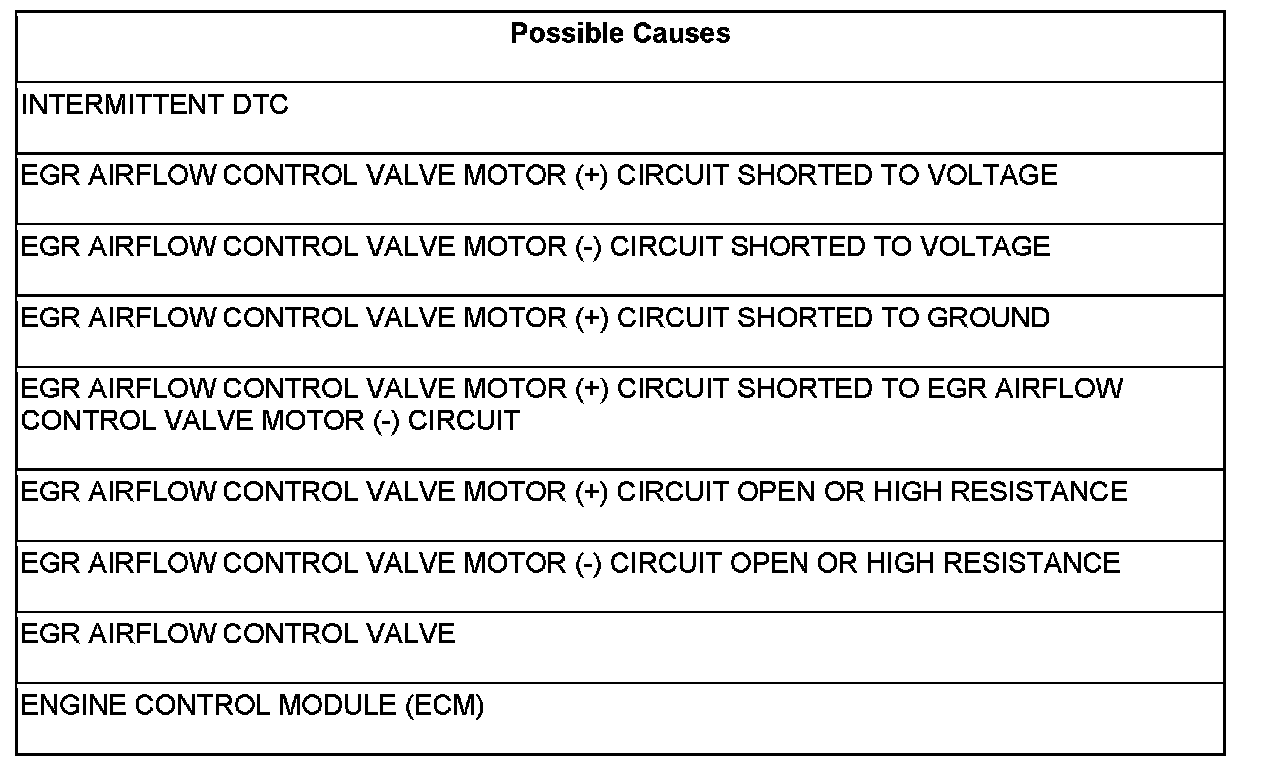 | Possible Causes |
|---|
| INTERMITTENT DTC |
| EGR AIRFLOW CONTROL VALVE MOTOR (+) CIRCUIT SHORTED TO VOLTAGE |
| EGR AIRFLOW CONTROL VALVE MOTOR (-) CIRCUIT SHORTED TO VOLTAGE |
| EGR AIRFLOW CONTROL VALVE MOTOR (+) CIRCUIT SHORTED TO GROUND |
| EGR AIRFLOW CONTROL VALVE MOTOR (+) CIRCUIT SHORTED TO EGR AIRFLOW CONTROL VALVE MOTOR (-) CIRCUIT |
| EGR AIRFLOW CONTROL VALVE MOTOR (+) CIRCUIT OPEN OR HIGH RESISTANCE |
| EGR AIRFLOW CONTROL VALVE MOTOR (-) CIRCUIT OPEN OR HIGH RESISTANCE |
| EGR AIRFLOW CONTROL VALVE |
| ENGINE CONTROL MODULE (ECM) |